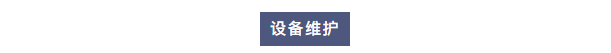 设备维护